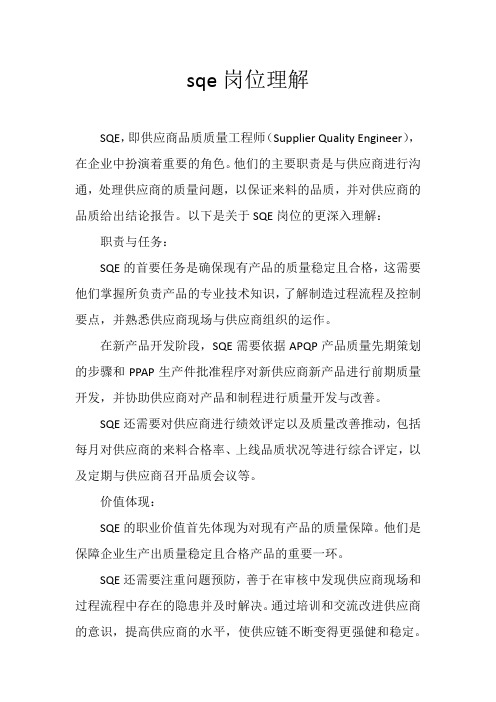 sqe 岗位理解

SQE，即供应商品质质量工程师（Supplier Quality Engineer），在企业中扮演着重要的角色。他们的主要职责是与供应商进行沟通，处理供应商的质量问题，以保证来料的品质，并对供应商的品质给出结论报告。以下是关于 SQE 岗位的更深入理解：

职责与任务：

SQE 的首要任务是确保现有产品的质量稳定且合格，这需要他们掌握所负责产品的专业技术知识，了解制造过程流程及控制要点，并熟悉供应商现场与供应商组织的运作。

在新产品开发阶段，SQE 需要依据 APQP 产品质量先期策划的步骤和 PPAP 生产件批准程序对新供应商新产品进行前期质量开发，并协助供应商对产品和制程进行质量开发与改善。

SQE 还需要对供应商进行绩效评定以及质量改善推动，包括每月对供应商的来料合格率、上线品质状况等进行综合评定，以及定期与供应商召开品质会议等。

价值体现：

SQE 的职业价值首先体现为对现有产品的质量保障。他们是保障企业生产出质量稳定且合格产品的重要一环。

SQE 还需要注重问题预防，善于在审核中发现供应商现场和过程流程中存在的隐患并及时解决。通过培训和交流改进供应商的意识，提高供应商的水平，使供应链不断变得更强健和稳定。